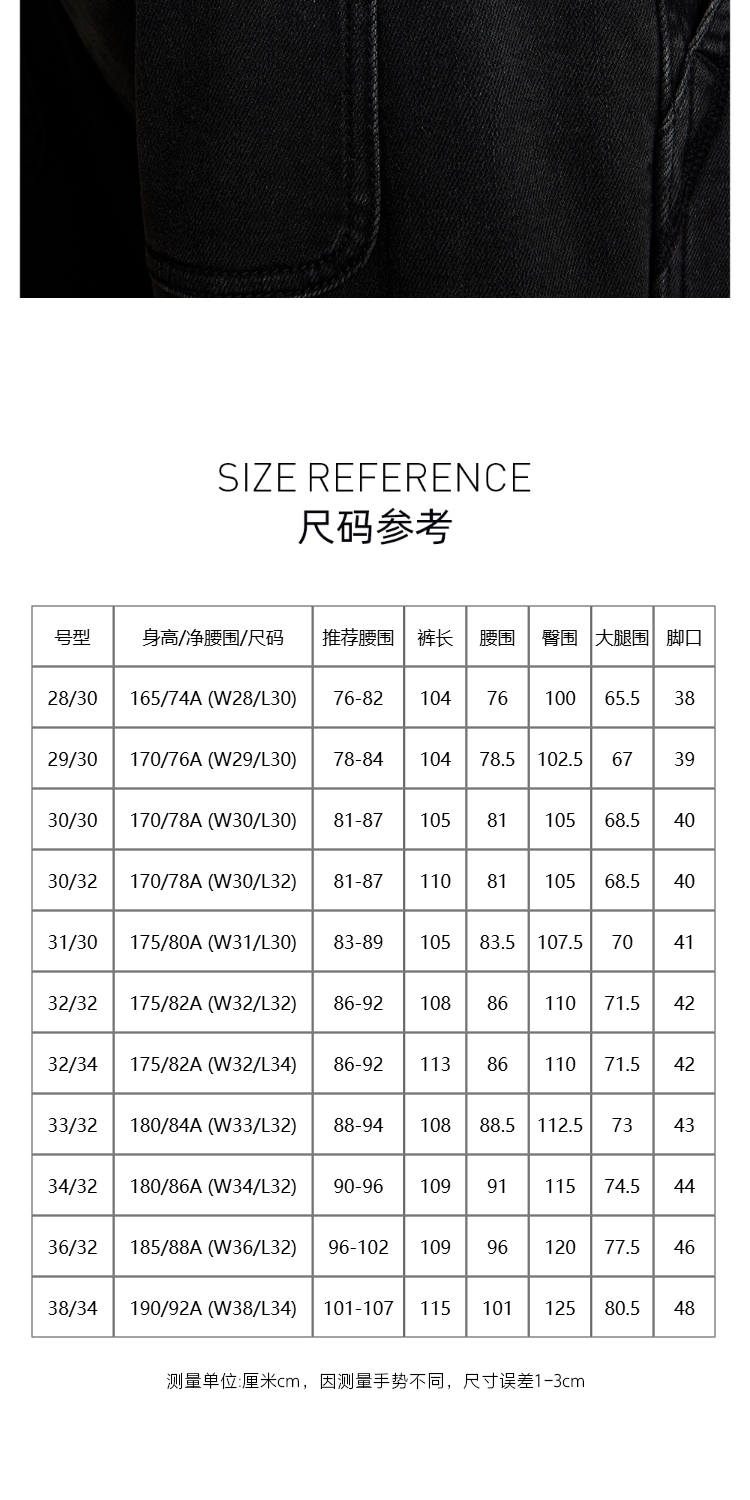 SIZE REFERENCE
尺码参考

| 号型 | 身高/净腰围/尺码 | 推荐腰围 | 裤长 | 腰围 | 臀围 | 大腿围 | 脚口 |
|---|---|---|---|---|---|---|---|
| 28/30 | 165/74A (W28/L30) | 76-82 | 104 | 76 | 100 | 65.5 | 38 |
| 29/30 | 170/76A (W29/L30) | 78-84 | 104 | 78.5 | 102.5 | 67 | 39 |
| 30/30 | 170/78A (W30/L30) | 81-87 | 105 | 81 | 105 | 68.5 | 40 |
| 30/32 | 170/78A (W30/L32) | 81-87 | 110 | 81 | 105 | 68.5 | 40 |
| 31/30 | 175/80A (W31/L30) | 83-89 | 105 | 83.5 | 107.5 | 70 | 41 |
| 32/32 | 175/82A (W32/L32) | 86-92 | 108 | 86 | 110 | 71.5 | 42 |
| 32/34 | 175/82A (W32/L34) | 86-92 | 113 | 86 | 110 | 71.5 | 42 |
| 33/32 | 180/84A (W33/L32) | 88-94 | 108 | 88.5 | 112.5 | 73 | 43 |
| 34/32 | 180/86A (W34/L32) | 90-96 | 109 | 91 | 115 | 74.5 | 44 |
| 36/32 | 185/88A (W36/L32) | 96-102 | 109 | 96 | 120 | 77.5 | 46 |
| 38/34 | 190/92A (W38/L34) | 101-107 | 115 | 101 | 125 | 80.5 | 48 |

测量单位:厘米cm，因测量手势不同，尺寸误差1-3cm